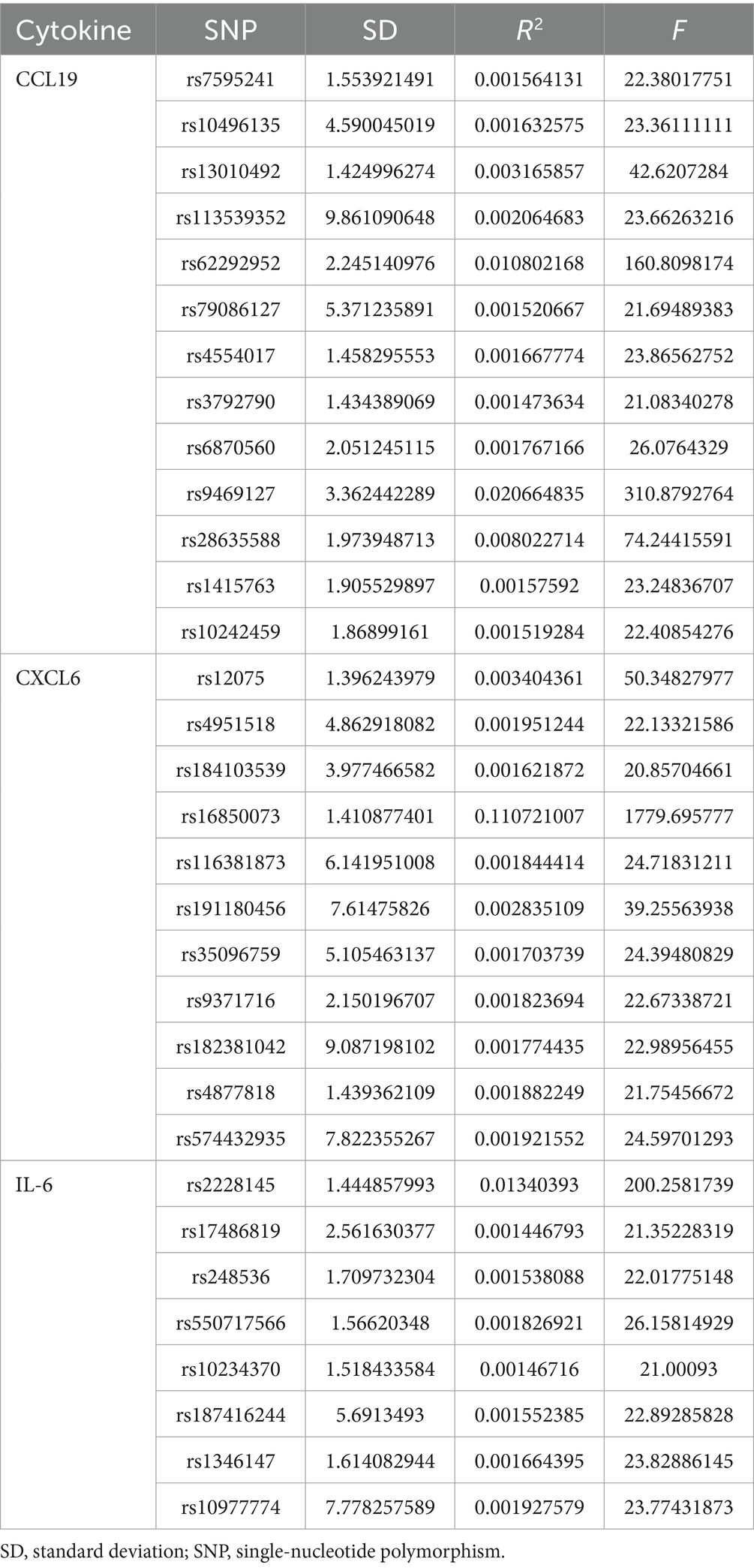 | Cytokine | SNP | SD | $R^2$ | $F$ |
|---|---|---|---|---|
| CCL19 | rs7595241 | 1.553921491 | 0.001564131 | 22.38017751 |
| | rs10496135 | 4.590045019 | 0.001632575 | 23.36111111 |
| | rs13010492 | 1.424996274 | 0.003165857 | 42.6207284 |
| | rs113539352 | 9.861090648 | 0.002064683 | 23.66263216 |
| | rs62292952 | 2.245140976 | 0.010802168 | 160.8098174 |
| | rs79086127 | 5.371235891 | 0.001520667 | 21.69489383 |
| | rs4554017 | 1.458295553 | 0.001667774 | 23.86562752 |
| | rs3792790 | 1.434389069 | 0.001473634 | 21.08340278 |
| | rs6870560 | 2.051245115 | 0.001767166 | 26.0764329 |
| | rs9469127 | 3.362442289 | 0.020664835 | 310.8792764 |
| | rs28635588 | 1.973948713 | 0.008022714 | 74.24415591 |
| | rs1415763 | 1.905529897 | 0.00157592 | 23.24836707 |
| | rs10242459 | 1.86899161 | 0.001519284 | 22.40854276 |
| CXCL6 | rs12075 | 1.396243979 | 0.003404361 | 50.34827977 |
| | rs4951518 | 4.862918082 | 0.001951244 | 22.13321586 |
| | rs184103539 | 3.977466582 | 0.001621872 | 20.85704661 |
| | rs16850073 | 1.410877401 | 0.110721007 | 1779.695777 |
| | rs116381873 | 6.141951008 | 0.001844414 | 24.71831211 |
| | rs191180456 | 7.61475826 | 0.002835109 | 39.25563938 |
| | rs35096759 | 5.105463137 | 0.001703739 | 24.39480829 |
| | rs9371716 | 2.150196707 | 0.001823694 | 22.67338721 |
| | rs182381042 | 9.087198102 | 0.001774435 | 22.98956455 |
| | rs4877818 | 1.439362109 | 0.001882249 | 21.75456672 |
| | rs574432935 | 7.822355267 | 0.001921552 | 24.59701293 |
| IL-6 | rs2228145 | 1.444857993 | 0.01340393 | 200.2581739 |
| | rs17486819 | 2.561630377 | 0.001446793 | 21.35228319 |
| | rs248536 | 1.709732304 | 0.001538088 | 22.01775148 |
| | rs550717566 | 1.56620348 | 0.001826921 | 26.15814929 |
| | rs10234370 | 1.518433584 | 0.00146716 | 21.00093 |
| | rs187416244 | 5.6913493 | 0.001552385 | 22.89285828 |
| | rs1346147 | 1.614082944 | 0.001664395 | 23.82886145 |
| | rs10977774 | 7.778257589 | 0.001927579 | 23.77431873 |

SD, standard deviation; SNP, single-nucleotide polymorphism.